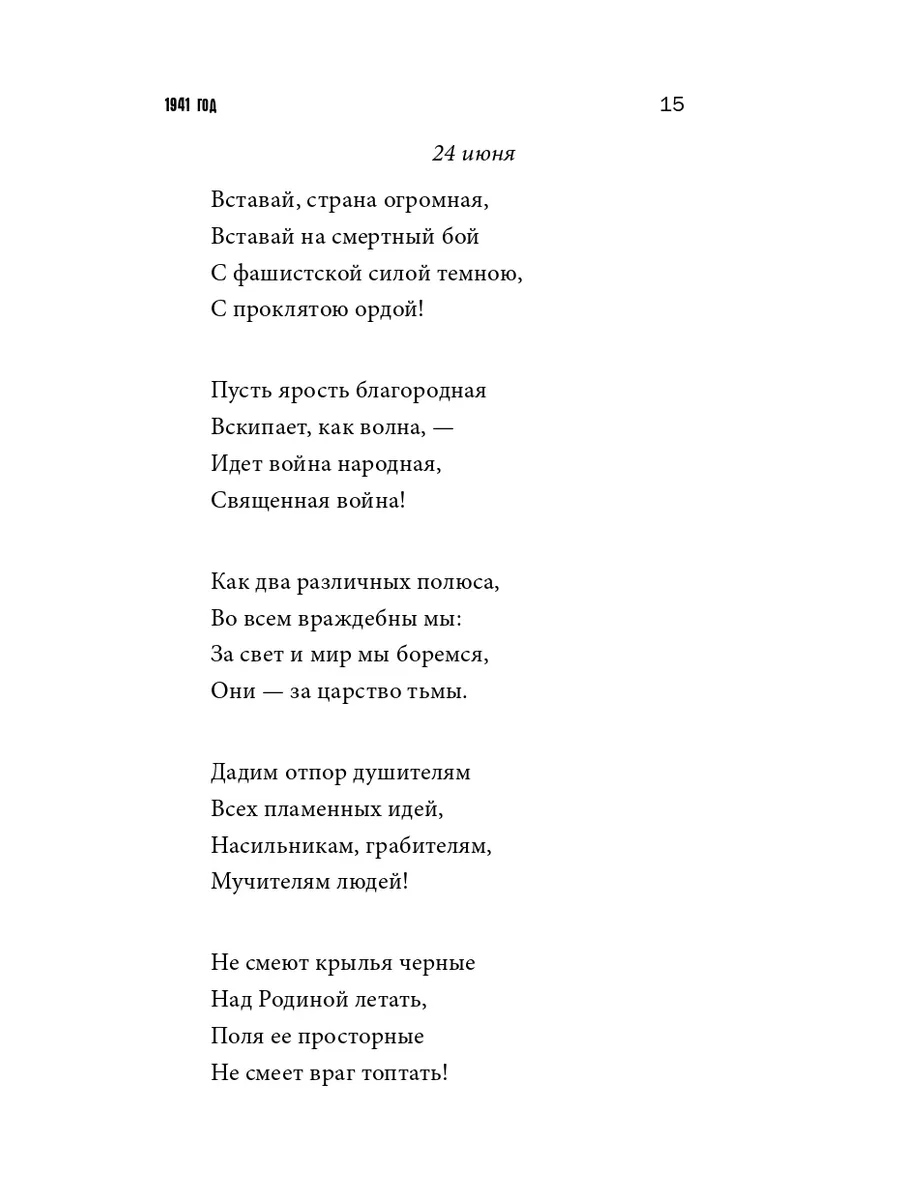 1941 ГОД

15

24 июня

Вставай, страна огромная,
Вставай на смертный бой
С фашистской силой темною,
С проклятою ордой!

Пусть ярость благородная
Вскипает, как волна, —
Идет война народная,
Священная война!

Как два различных полюса,
Во всем враждебны мы:
За свет и мир мы боремся,
Они — за царство тьмы.

Дадим отпор душителям
Всех пламенных идей,
Насильникам, грабителям,
Мучителям людей!

Не смеют крылья черные
Над Родиной летать,
Поля ее просторные
Не смеет враг топтать!